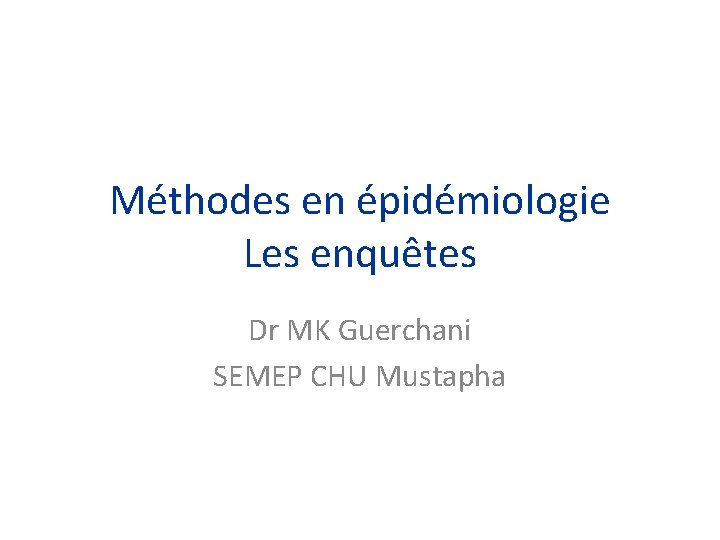 Méthodes en épidémiologie
Les enquêtes

Dr MK Guerchani
SEMEP CHU Mustapha